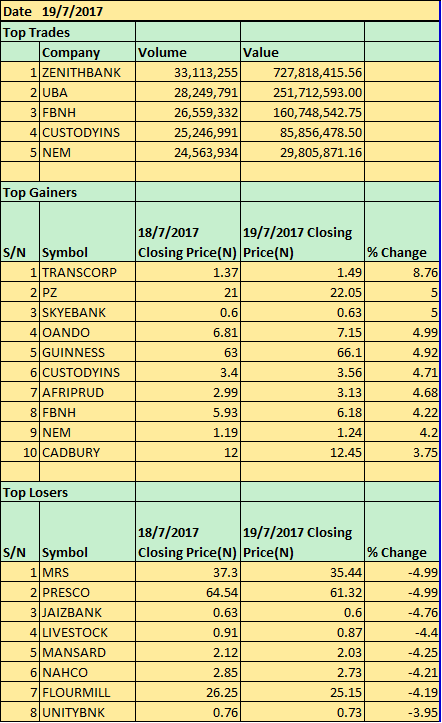 Date 19/7/2017

Top Trades

| | Company | Volume | Value | |
|---|---|---|---|---|
| 1 | ZENITHBANK | 33,113,255 | 727,818,415.56 | |
| 2 | UBA | 28,249,791 | 251,712,593.00 | |
| 3 | FBNH | 26,559,332 | 160,748,542.75 | |
| 4 | CUSTODYINS | 25,246,991 | 85,856,478.50 | |
| 5 | NEM | 24,563,934 | 29,805,871.16 | |

Top Gainers

| S/N | Symbol | 18/7/2017 Closing Price(N) | 19/7/2017 Closing Price(N) | % Change |
|---|---|---|---|---|
| 1 | TRANSCORP | 1.37 | 1.49 | 8.76 |
| 2 | PZ | 21 | 22.05 | 5 |
| 3 | SKYEBANK | 0.6 | 0.63 | 5 |
| 4 | OANDO | 6.81 | 7.15 | 4.99 |
| 5 | GUINNESS | 63 | 66.1 | 4.92 |
| 6 | CUSTODYINS | 3.4 | 3.56 | 4.71 |
| 7 | AFRIPRUD | 2.99 | 3.13 | 4.68 |
| 8 | FBNH | 5.93 | 6.18 | 4.22 |
| 9 | NEM | 1.19 | 1.24 | 4.2 |
| 10 | CADBURY | 12 | 12.45 | 3.75 |

Top Losers

| S/N | Symbol | 18/7/2017 Closing Price(N) | 19/7/2017 Closing Price(N) | % Change |
|---|---|---|---|---|
| 1 | MRS | 37.3 | 35.44 | -4.99 |
| 2 | PRESCO | 64.54 | 61.32 | -4.99 |
| 3 | JAIZBANK | 0.63 | 0.6 | -4.76 |
| 4 | LIVESTOCK | 0.91 | 0.87 | -4.4 |
| 5 | MANSARD | 2.12 | 2.03 | -4.25 |
| 6 | NAHCO | 2.85 | 2.73 | -4.21 |
| 7 | FLOURMILL | 26.25 | 25.15 | -4.19 |
| 8 | UNITYBNK | 0.76 | 0.73 | -3.95 |